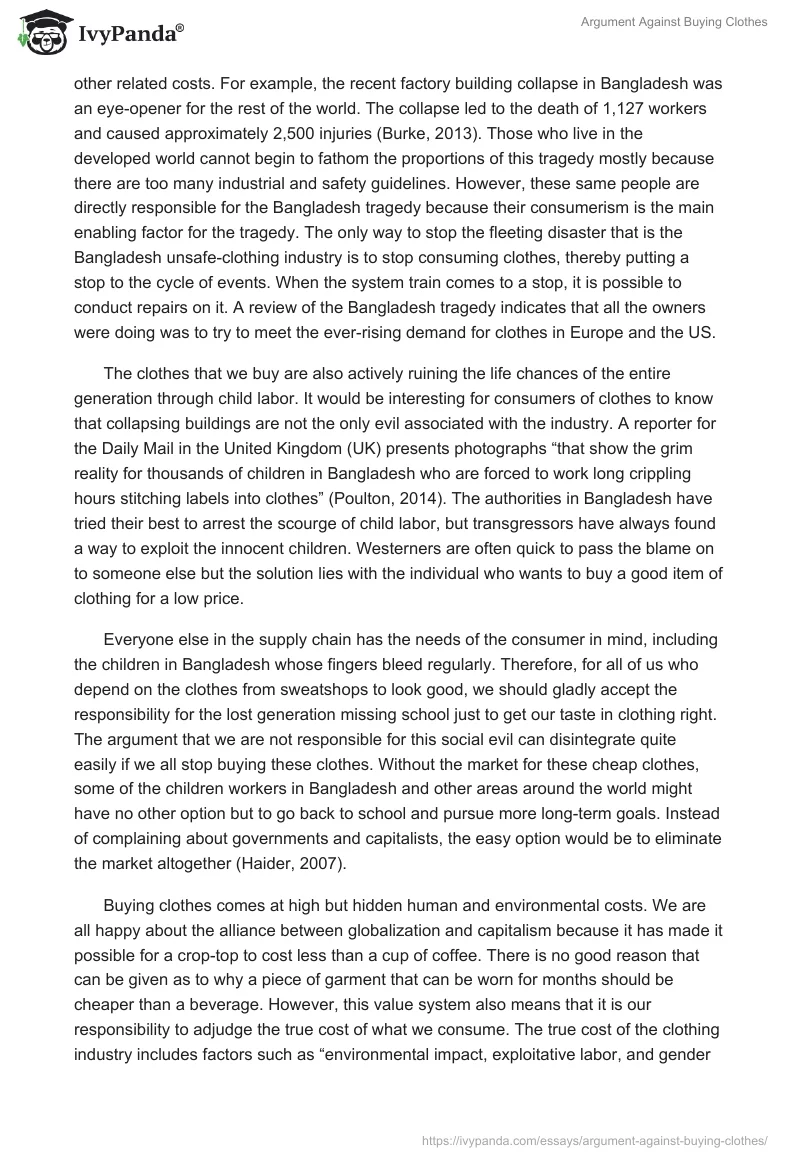 IvyPanda®

Argument Against Buying Clothes

other related costs. For example, the recent factory building collapse in Bangladesh was an eye-opener for the rest of the world. The collapse led to the death of 1,127 workers and caused approximately 2,500 injuries (Burke, 2013). Those who live in the developed world cannot begin to fathom the proportions of this tragedy mostly because there are too many industrial and safety guidelines. However, these same people are directly responsible for the Bangladesh tragedy because their consumerism is the main enabling factor for the tragedy. The only way to stop the fleeting disaster that is the Bangladesh unsafe-clothing industry is to stop consuming clothes, thereby putting a stop to the cycle of events. When the system train comes to a stop, it is possible to conduct repairs on it. A review of the Bangladesh tragedy indicates that all the owners were doing was to try to meet the ever-rising demand for clothes in Europe and the US.

The clothes that we buy are also actively ruining the life chances of the entire generation through child labor. It would be interesting for consumers of clothes to know that collapsing buildings are not the only evil associated with the industry. A reporter for the Daily Mail in the United Kingdom (UK) presents photographs “that show the grim reality for thousands of children in Bangladesh who are forced to work long crippling hours stitching labels into clothes” (Poulton, 2014). The authorities in Bangladesh have tried their best to arrest the scourge of child labor, but transgressors have always found a way to exploit the innocent children. Westerners are often quick to pass the blame on to someone else but the solution lies with the individual who wants to buy a good item of clothing for a low price.

Everyone else in the supply chain has the needs of the consumer in mind, including the children in Bangladesh whose fingers bleed regularly. Therefore, for all of us who depend on the clothes from sweatshops to look good, we should gladly accept the responsibility for the lost generation missing school just to get our taste in clothing right. The argument that we are not responsible for this social evil can disintegrate quite easily if we all stop buying these clothes. Without the market for these cheap clothes, some of the children workers in Bangladesh and other areas around the world might have no other option but to go back to school and pursue more long-term goals. Instead of complaining about governments and capitalists, the easy option would be to eliminate the market altogether (Haider, 2007).

Buying clothes comes at high but hidden human and environmental costs. We are all happy about the alliance between globalization and capitalism because it has made it possible for a crop-top to cost less than a cup of coffee. There is no good reason that can be given as to why a piece of garment that can be worn for months should be cheaper than a beverage. However, this value system also means that it is our responsibility to adjudge the true cost of what we consume. The true cost of the clothing industry includes factors such as “environmental impact, exploitative labor, and gender

https://ivypanda.com/essays/argument-against-buying-clothes/